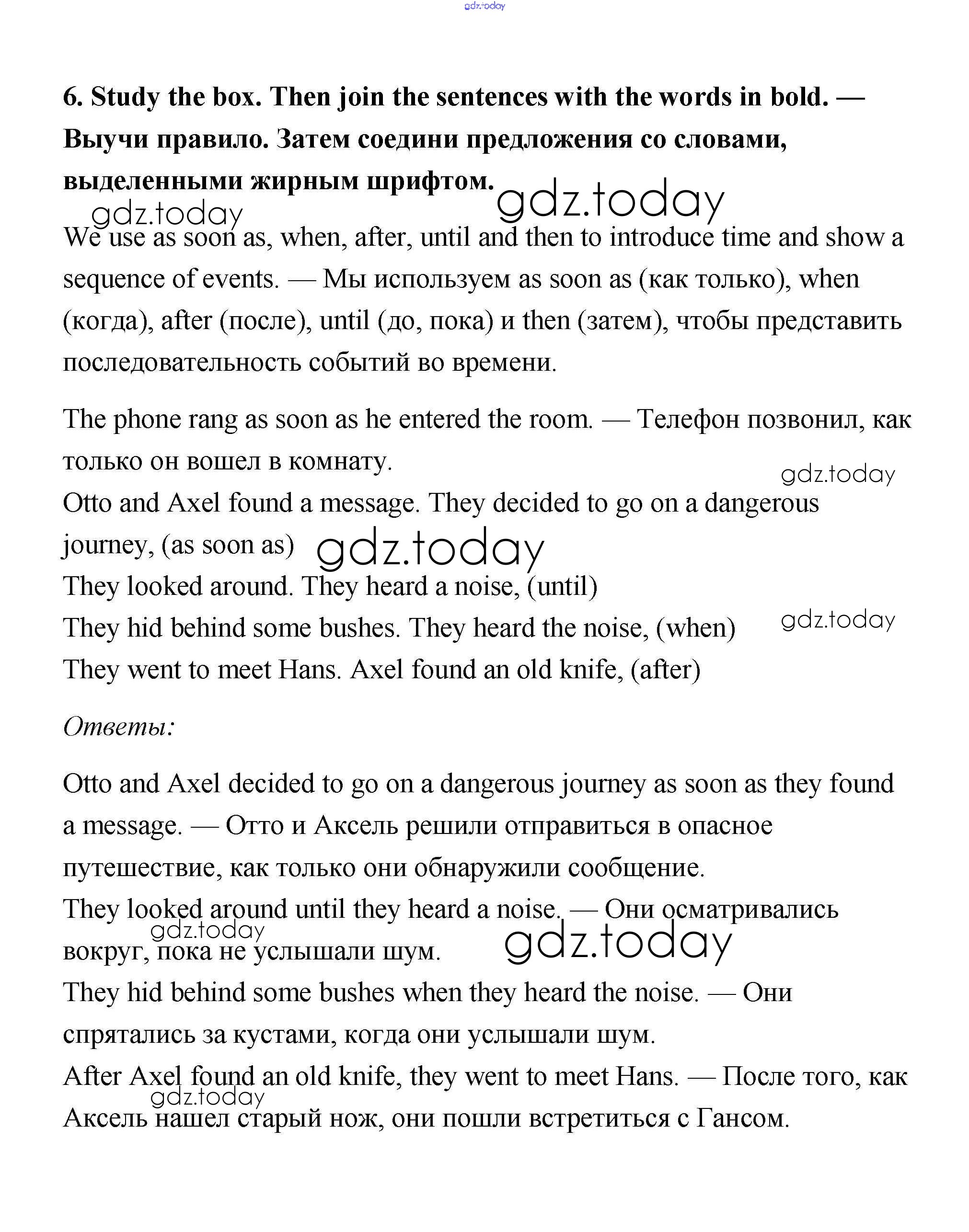 gdz.today

6. Study the box. Then join the sentences with the words in bold. — Выучи правило. Затем соедини предложения со словами, выделенными жирным шрифтом.

gdz.today

gdz.today

We use as soon as, when, after, until and then to introduce time and show a sequence of events. — Мы используем as soon as (как только), when (когда), after (после), until (до, пока) и then (затем), чтобы представить последовательность событий во времени.

The phone rang as soon as he entered the room. — Телефон позвонил, как только он вошел в комнату.

gdz.today

Otto and Axel found a message. They decided to go on a dangerous journey, (as soon as)

gdz.today

They looked around. They heard a noise, (until)

They hid behind some bushes. They heard the noise, (when)

gdz.today

They went to meet Hans. Axel found an old knife, (after)

Ответы:

Otto and Axel decided to go on a dangerous journey as soon as they found a message. — Отто и Аксель решили отправиться в опасное путешествие, как только они обнаружили сообщение.

They looked around until they heard a noise. — Они осматривались вокруг, пока не услышали шум.

gdz.today

gdz.today

They hid behind some bushes when they heard the noise. — Они спрятались за кустами, когда они услышали шум.

After Axel found an old knife, they went to meet Hans. — После того, как Аксель нашел старый нож, они пошли встретиться с Гансом.

gdz.today